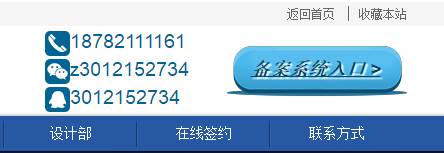 返回首页 | 收藏本站

18782111161
z3012152734
3012152734

备案系统入口 >

设计部
在线签约
联系方式